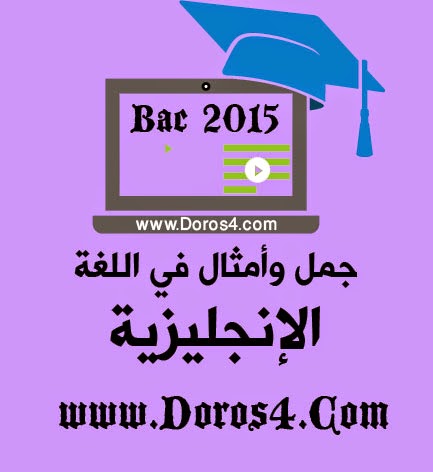 Bac 2015

www.Doros4.com

جمل وأمثال في اللغة
الإنجليزية

www.Doros4.Com